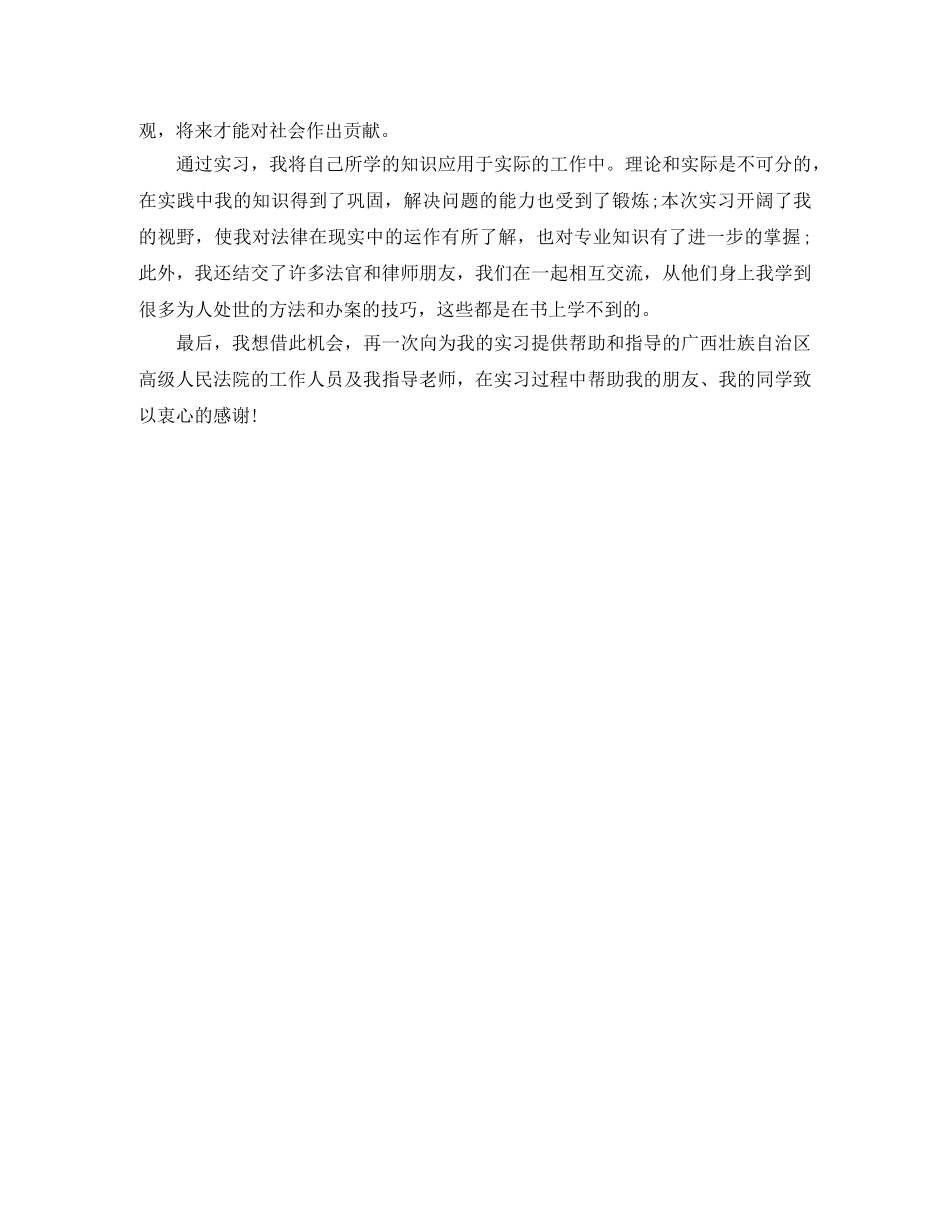 观，将来才能对社会作出贡献。

通过实习，我将自己所学的知识应用于实际的工作中。理论和实际是不可分的，在实践中我的知识得到了巩固，解决问题的能力也受到了锻炼;本次实习开阔了我的视野，使我对法律在现实中的运作有所了解，也对专业知识有了进一步的掌握;此外，我还结交了许多法官和律师朋友，我们在一起相互交流，从他们身上我学到很多为人处世的方法和办案的技巧，这些都是在书上学不到的。

最后，我想借此机会，再一次向为我的实习提供帮助和指导的广西壮族自治区高级人民法院的工作人员及我指导老师，在实习过程中帮助我的朋友、我的同学致以衷心的感谢!